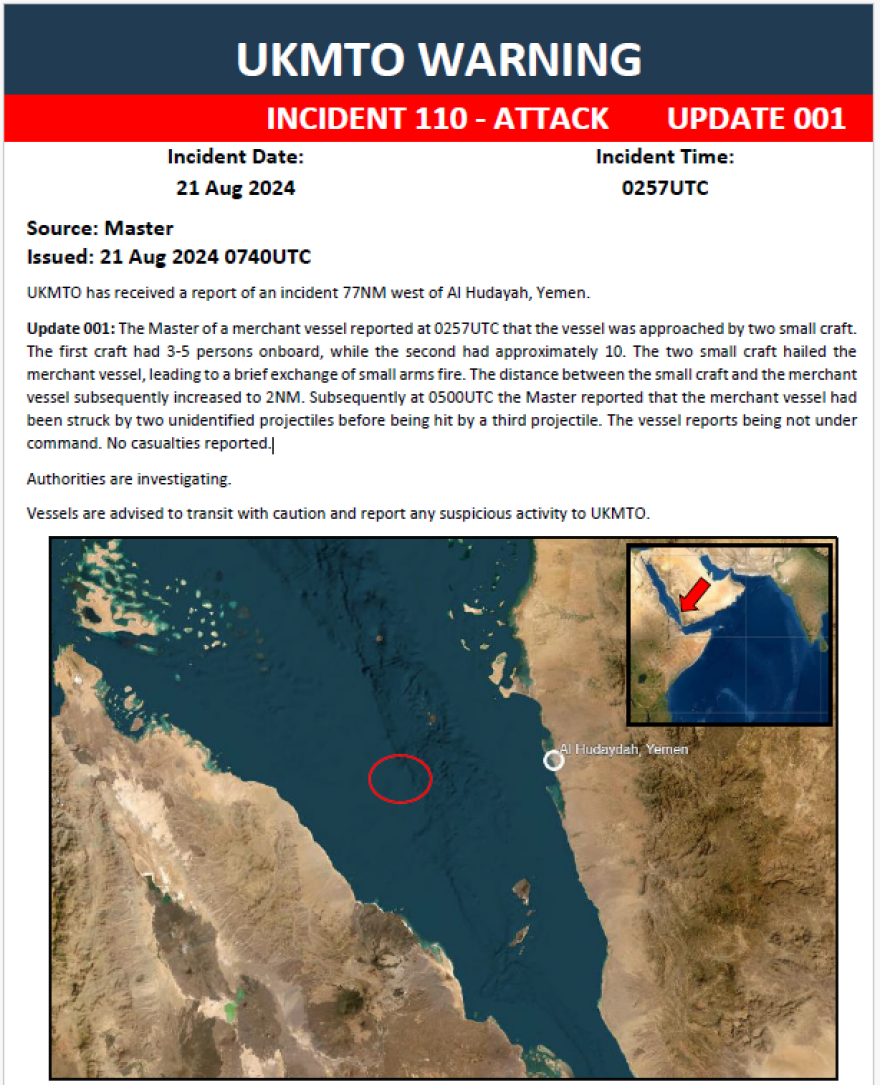 UKMTO WARNING

INCIDENT 110 - ATTACK UPDATE 001

Incident Date:
21 Aug 2024

Incident Time:
0257UTC

Source: Master
Issued: 21 Aug 2024 0740UTC

UKMTO has received a report of an incident 77NM west of Al Hudayah, Yemen.

Update 001: The Master of a merchant vessel reported at 0257UTC that the vessel was approached by two small craft. The first craft had 3-5 persons onboard, while the second had approximately 10. The two small craft hailed the merchant vessel, leading to a brief exchange of small arms fire. The distance between the small craft and the merchant vessel subsequently increased to 2NM. Subsequently at 0500UTC the Master reported that the merchant vessel had been struck by two unidentified projectiles before being hit by a third projectile. The vessel reports being not under command. No casualties reported.

Authorities are investigating.

Vessels are advised to transit with caution and report any suspicious activity to UKMTO.

Al Hudaydah, Yemen